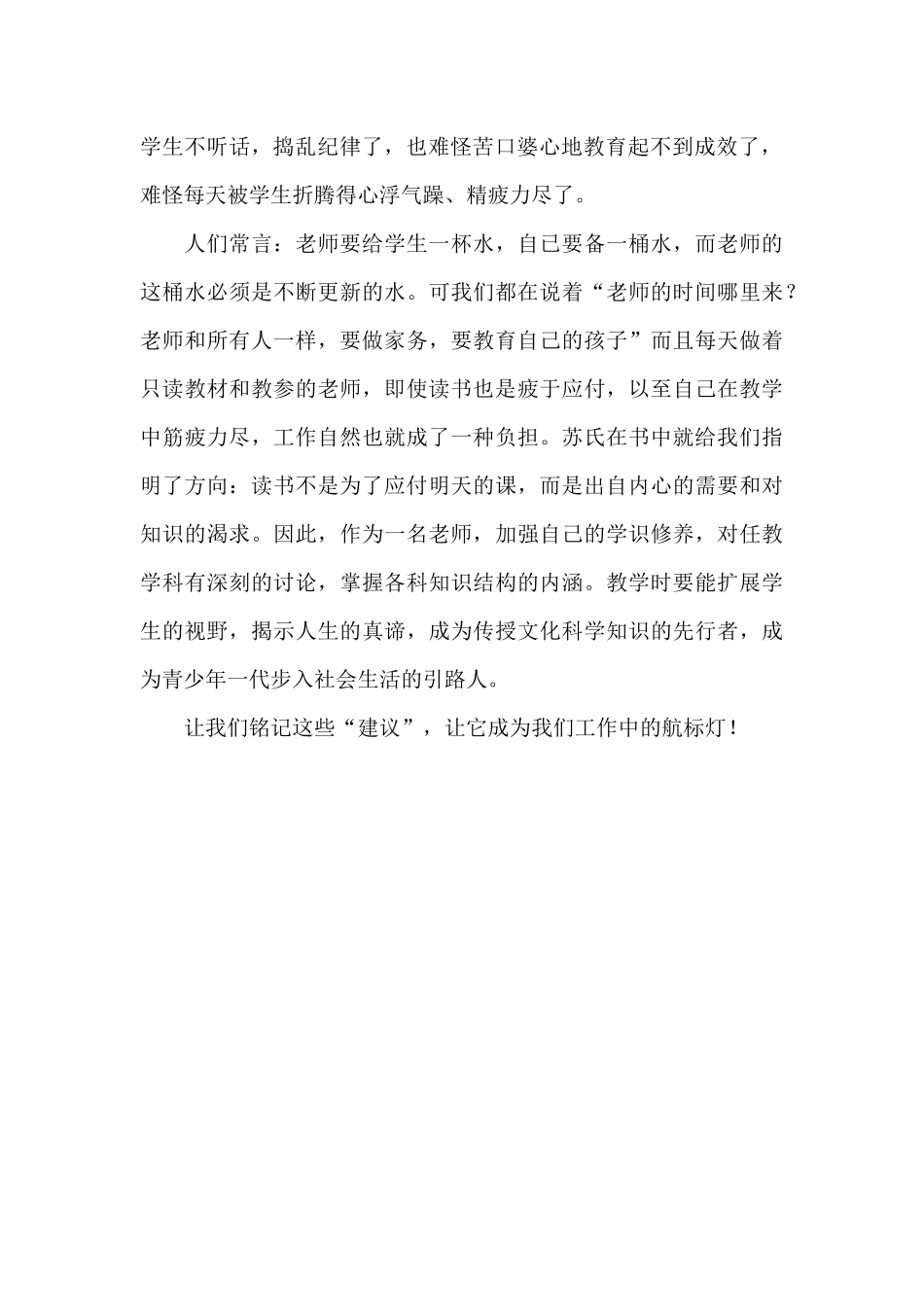 学生不听话，捣乱纪律了，也难怪苦口婆心地教育起不到成效了，难怪每天被学生折腾得心浮气躁、精疲力尽了。

人们常言：老师要给学生一杯水，自己要备一桶水，而老师的这桶水必须是不断更新的水。可我们都在说着“老师的时间哪里来？老师和所有人一样，要做家务，要教育自己的孩子”而且每天做着只读教材和教参的老师，即使读书也是疲于应付，以至自己在教学中筋疲力尽，工作自然也就成了一种负担。苏氏在书中就给我们指明了方向：读书不是为了应付明天的课，而是出自内心的需要和对知识的渴求。因此，作为一名老师，加强自己的学识修养，对任教学科有深刻的讨论，掌握各科知识结构的内涵。教学时要能扩展学生的视野，揭示人生的真谛，成为传授文化科学知识的先行者，成为青少年一代步入社会生活的引路人。

让我们铭记这些“建议”，让它成为我们工作中的航标灯！